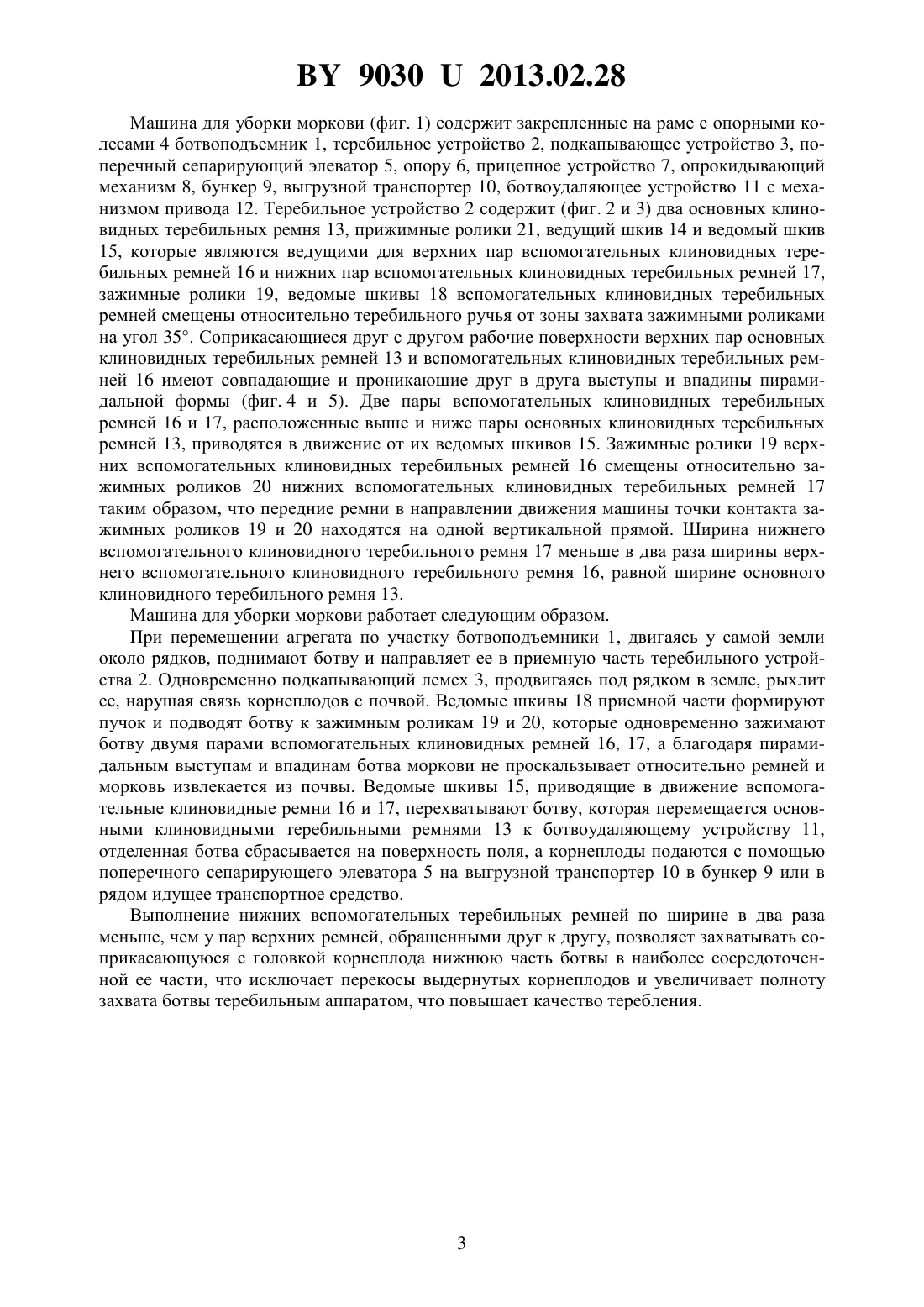 BY 9030 U 2013.02.28

Машина для уборки моркови (фиг. 1) содержит закрепленные на раме с опорными колесами 4 ботвоподъемник 1, теребильное устройство 2, подкапывающее устройство 3, поперечный сепарирующий элеватор 5, опору 6, прицепное устройство 7, опрокидывающий механизм 8, бункер 9, выгрузной транспортер 10, ботвоудаляющее устройство 11 с механизмом привода 12. Теребильное устройство 2 содержит (фиг. 2 и 3) два основных клиновидных теребильных ремня 13, прижимные ролики 21, ведущий шкив 14 и ведомый шкив 15, которые являются ведущими для верхних пар вспомогательных клиновидных теребильных ремней 16 и нижних пар вспомогательных клиновидных теребильных ремней 17, зажимные ролики 19, ведомые шкивы 18 вспомогательных клиновидных теребильных ремней смещены относительно теребильного ручья от зоны захвата зажимными роликами на угол 35°. Соприкасающиеся друг с другом рабочие поверхности верхних пар основных клиновидных теребильных ремней 13 и вспомогательных клиновидных теребильных ремней 16 имеют совпадающие и проникающие друг в друга выступы и впадины пирамидальной формы (фиг. 4 и 5). Две пары вспомогательных клиновидных теребильных ремней 16 и 17, расположенные выше и ниже пары основных клиновидных теребильных ремней 13, приводятся в движение от их ведомых шкивов 15. Зажимные ролики 19 верхних вспомогательных клиновидных теребильных ремней 16 смещены относительно зажимных роликов 20 нижних вспомогательных клиновидных теребильных ремней 17 таким образом, что передние ремни в направлении движения машины точки контакта зажимных роликов 19 и 20 находятся на одной вертикальной прямой. Ширина нижнего вспомогательного клиновидного теребильного ремня 17 меньше в два раза ширины верхнего вспомогательного клиновидного теребильного ремня 16, равной ширине основного клиновидного теребильного ремня 13.

Машина для уборки моркови работает следующим образом.

При перемещении агрегата по участку ботвоподъемники 1, двигаясь у самой земли около рядков, поднимают ботву и направляет ее в приемную часть теребильного устройства 2. Одновременно подкапывающий лемех 3, продвигаясь под рядком в земле, рыхлит ее, нарушая связь корнеплодов с почвой. Ведомые шкивы 18 приемной части формируют пучок и подводят ботву к зажимным роликам 19 и 20, которые одновременно зажимают ботву двумя парами вспомогательных клиновидных ремней 16, 17, а благодаря пирамидальным выступам и впадинам ботва моркови не проскальзывает относительно ремней и морковь извлекается из почвы. Ведомые шкивы 15, приводящие в движение вспомогательные клиновидные ремни 16 и 17, перехватывают ботву, которая перемещается основными клиновидными теребильными ремнями 13 к ботвоудаляющему устройству 11, отделенная ботва сбрасывается на поверхность поля, а корнеплоды подаются с помощью поперечного сепарирующего элеватора 5 на выгрузной транспортер 10 в бункер 9 или в рядом идущее транспортное средство.

Выполнение нижних вспомогательных теребильных ремней по ширине в два раза меньше, чем у пар верхних ремней, обращенными друг к другу, позволяет захватывать соприкасающуюся с головкой корнеплода нижнюю часть ботвы в наиболее сосредоточенной ее части, что исключает перекосы выдернутых корнеплодов и увеличивает полноту захвата ботвы теребильным аппаратом, что повышает качество теребления.

3